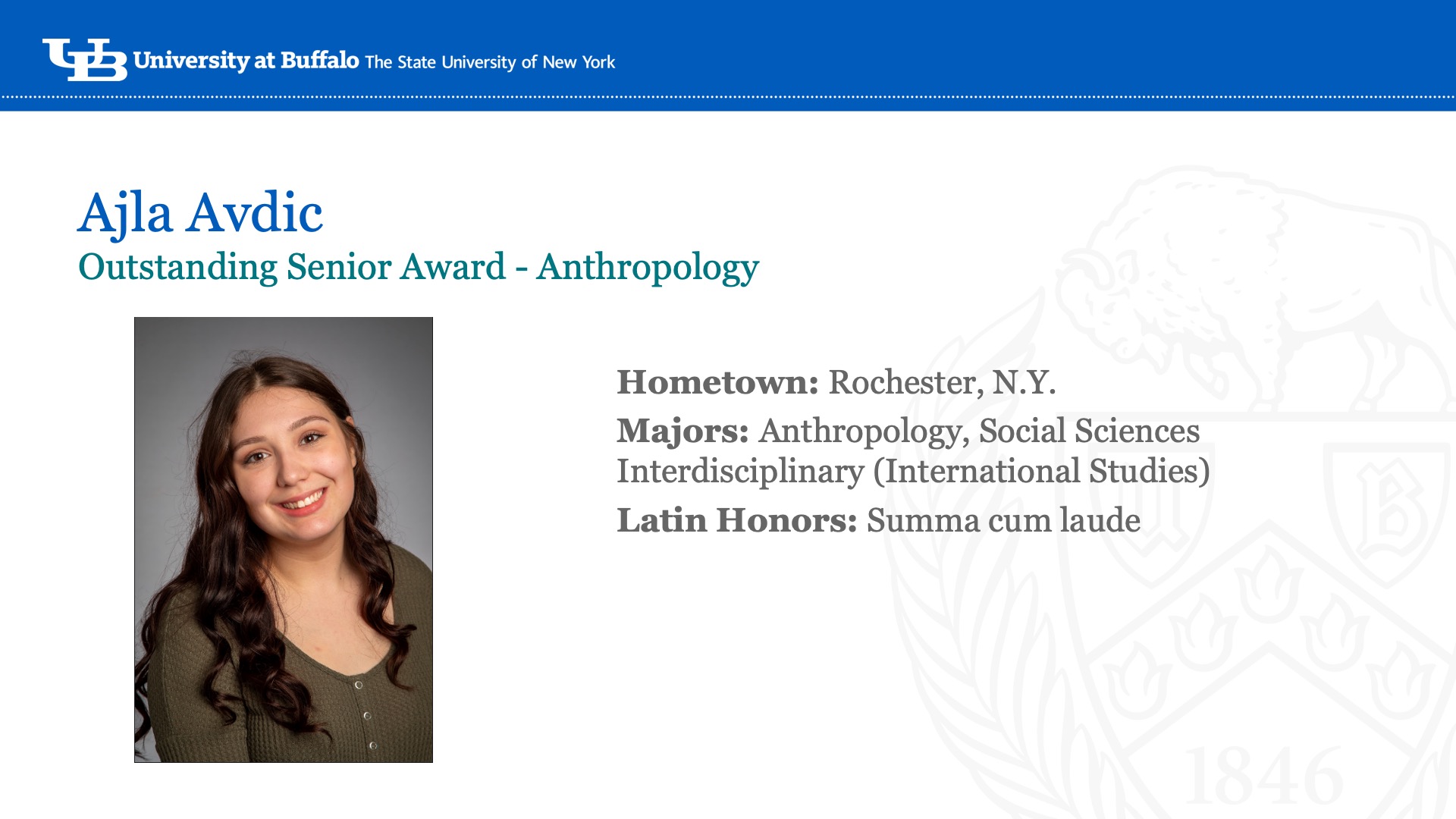 UB University at Buffalo The State University of New York

Ajla Avdic
Outstanding Senior Award - Anthropology

Hometown: Rochester, N.Y.
Majors: Anthropology, Social Sciences Interdisciplinary (International Studies)
Latin Honors: Summa cum laude

B

1846